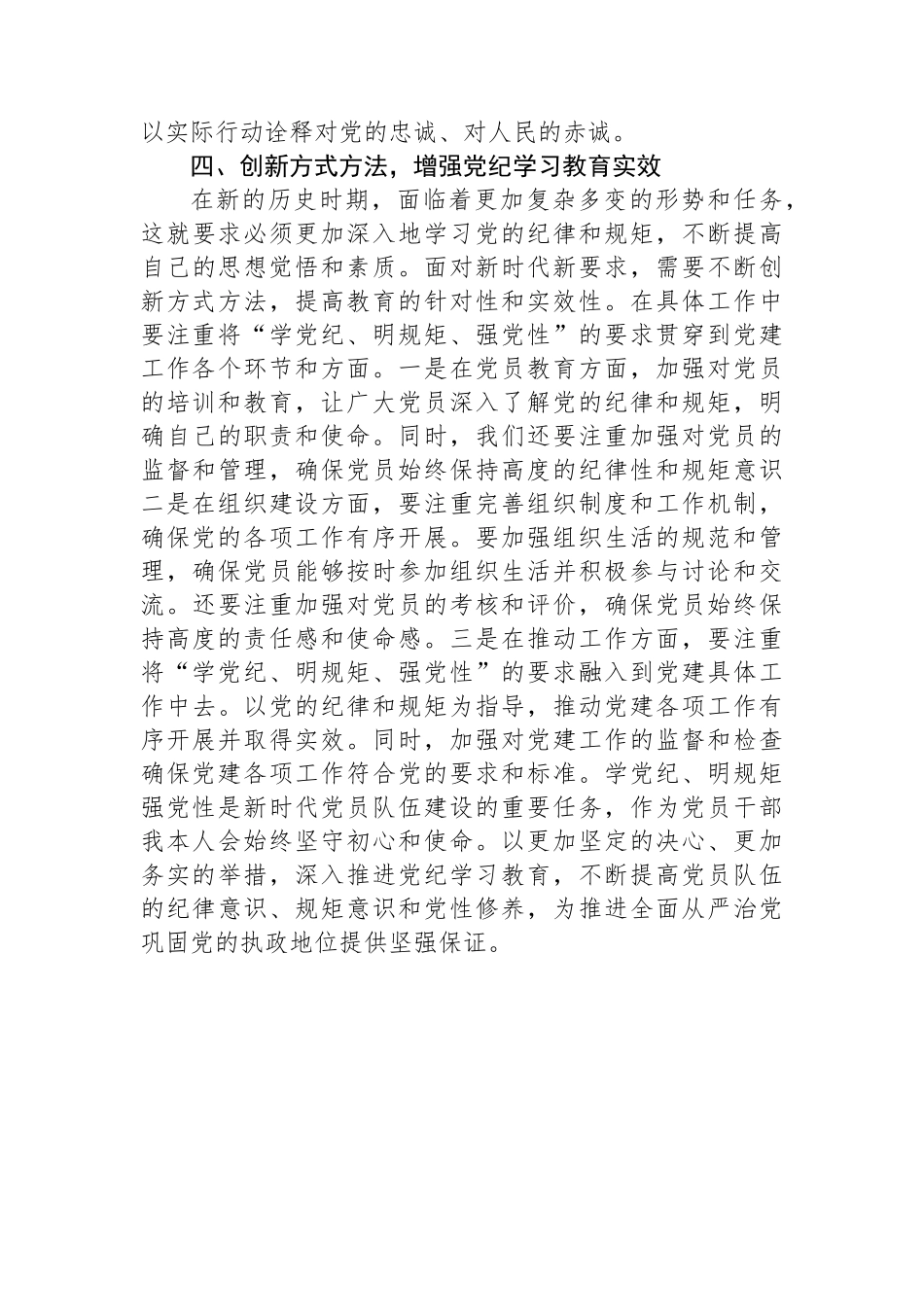 以实际行动诠释对党的忠诚、对人民的赤诚。

四、创新方式方法，增强党纪学习教育实效

在新的历史时期，面临着更加复杂多变的形势和任务，这就要求必须更加深入地学习党的纪律和规矩，不断提高自己的思想觉悟和素质。面对新时代新要求，需要不断创新方式方法，提高教育的针对性和实效性。在具体工作中要注重将“学党纪、明规矩、强党性”的要求贯穿到党建工作各个环节和方面。一是在党员教育方面，加强对党员的培训和教育，让广大党员深入了解党的纪律和规矩，明确自己的职责和使命。同时，我们还要注重加强对党员的监督和管理，确保党员始终保持高度的纪律性和规矩意识二是在组织建设方面，要注重完善组织制度和工作机制，确保党的各项工作有序开展。要加强组织生活的规范和管理，确保党员能够按时参加组织生活并积极参与讨论和交流。还要注重加强对党员的考核和评价，确保党员始终保持高度的责任感和使命感。三是在推动工作方面，要注重将“学党纪、明规矩、强党性”的要求融入到党建具体工作中去。以党的纪律和规矩为指导，推动党建各项工作有序开展并取得实效。同时，加强对党建工作的监督和检查确保党建各项工作符合党的要求和标准。学党纪、明规矩强党性是新时代党员队伍建设的重要任务，作为党员干部我本人会始终坚守初心和使命。以更加坚定的决心、更加务实的举措，深入推进党纪学习教育，不断提高党员队伍的纪律意识、规矩意识和党性修养，为推进全面从严治党巩固党的执政地位提供坚强保证。